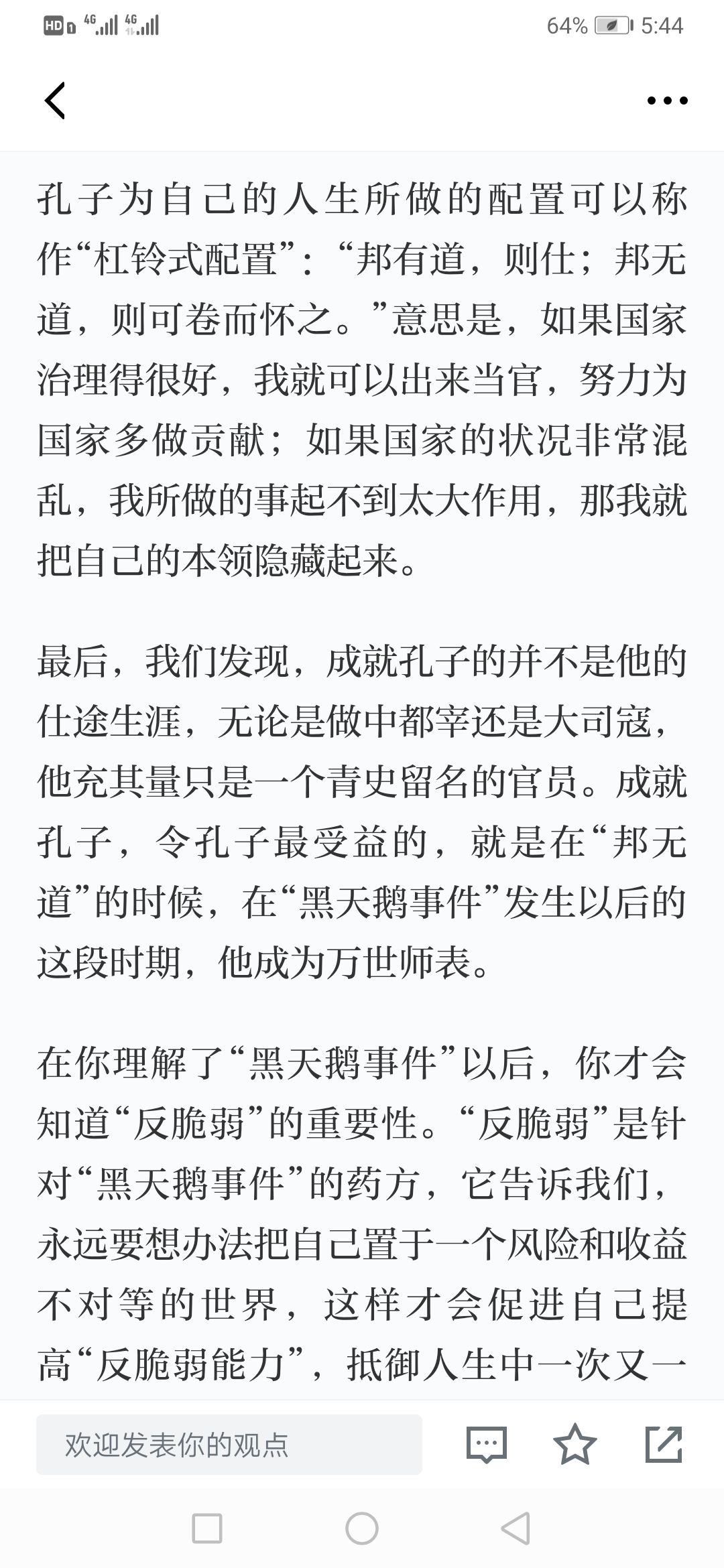 HD 4G 4G 64% 5:44

孔子为自己的人生所做的配置可以称作“杠铃式配置”：“邦有道，则仕；邦无道，则可卷而怀之。”意思是，如果国家治理得很好，我就可以出来当官，努力为国家多做贡献；如果国家的状况非常混乱，我所做的事起不到太大作用，那我就把自己的本领隐藏起来。

最后，我们发现，成就孔子的并不是他的仕途生涯，无论是做中都宰还是大司寇，他充其量只是一个青史留名的官员。成就孔子，令孔子最受益的，就是在“邦无道”的时候，在“黑天鹅事件”发生以后的这段时期，他成为万世师表。

在你理解了“黑天鹅事件”以后，你才会知道“反脆弱”的重要性。“反脆弱”是针对“黑天鹅事件”的药方，它告诉我们，永远要想办法把自己置于一个风险和收益不对等的世界，这样才会促进自己提高“反脆弱能力”，抵御人生中一次又一

欢迎发表你的观点